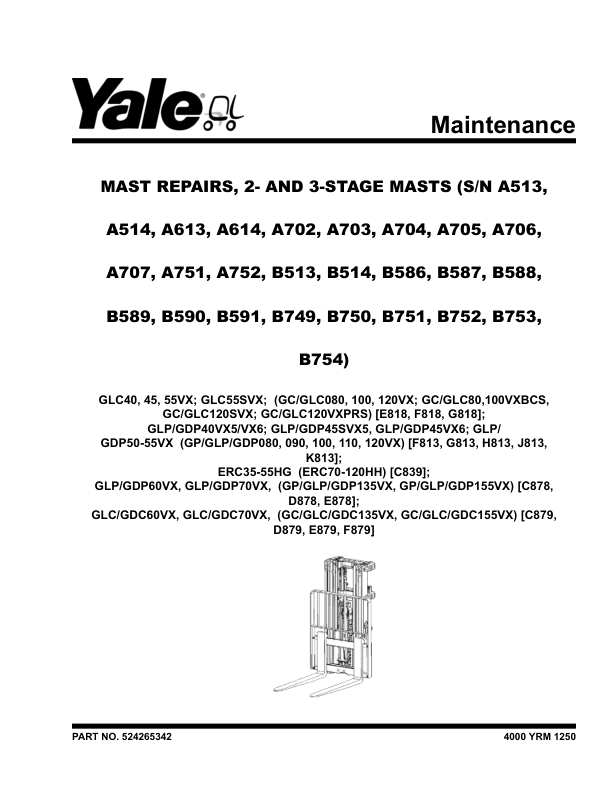 Yale

Maintenance

MAST REPAIRS, 2- AND 3-STAGE MASTS (S/N A513, A514, A613, A614, A702, A703, A704, A705, A706, A707, A751, A752, B513, B514, B586, B587, B588, B589, B590, B591, B749, B750, B751, B752, B753, B754)

GLC40, 45, 55VX; GLC55SVX; (GC/GLC080, 100, 120VX; GC/GLC80,100VXBCS, GC/GLC120SVX; GC/GLC120VXPRS) [E818, F818, G818]; GLP/GDP40VX5/VX6; GLP/GDP45SVX5, GLP/GDP45VX6; GLP/GDP50-55VX (GP/GLP/GDP080, 090, 100, 110, 120VX) [F813, G813, H813, J813, K813]; ERC35-55HG (ERC70-120HH) [C839]; GLP/GDP60VX, GLP/GDP70VX, (GP/GLP/GDP135VX, GP/GLP/GDP155VX) [C878, D878, E878]; GLC/GDC60VX, GLC/GDC70VX, (GC/GLC/GDC135VX, GC/GLC/GDC155VX) [C879, D879, E879, F879]

PART NO. 524265342

4000 YRM 1250